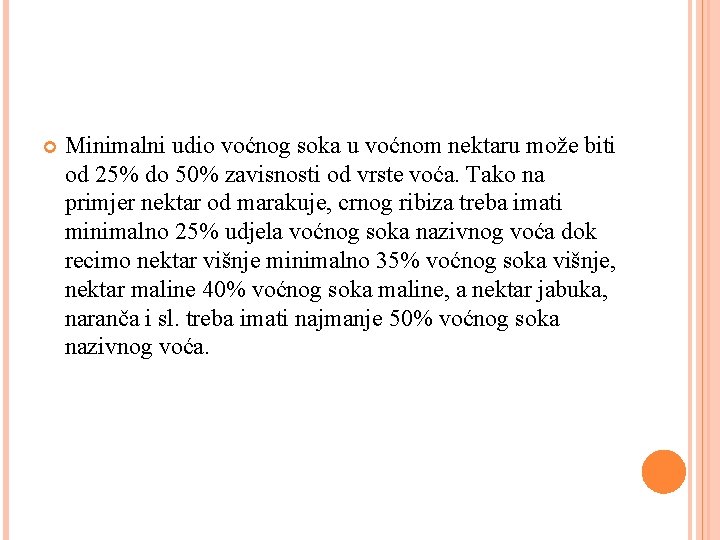 Minimalni udio voćnog soka u voćnom nektaru može biti od 25% do 50% zavisnosti od vrste voća. Tako na primjer nektar od marakuje, crnog ribiza treba imati minimalno 25% udjela voćnog soka nazivnog voća dok recimo nektar višnje minimalno 35% voćnog soka višnje, nektar maline 40% voćnog soka maline, a nektar jabuka, naranča i sl. treba imati najmanje 50% voćnog soka nazivnog voća.